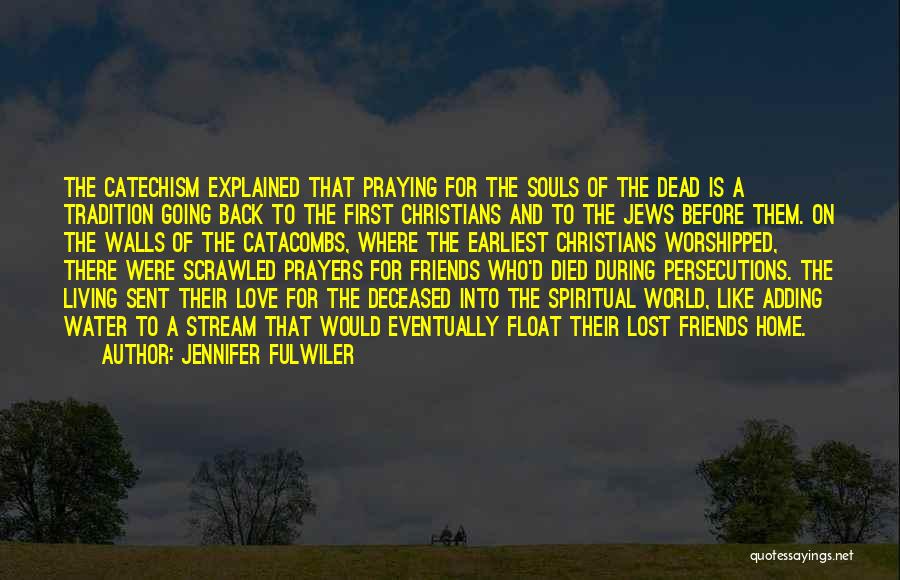 THE CATECHISM EXPLAINED THAT PRAYING FOR THE SOULS OF THE DEAD IS A TRADITION GOING BACK TO THE FIRST CHRISTIANS AND TO THE JEWS BEFORE THEM. ON THE WALLS OF THE CATACOMBS, WHERE THE EARLIEST CHRISTIANS WORSHIPPED, THERE WERE SCRAWLED PRAYERS FOR FRIENDS WHO'D DIED DURING PERSECUTIONS. THE LIVING SENT THEIR LOVE FOR THE DECEASED INTO THE SPIRITUAL WORLD, LIKE ADDING WATER TO A STREAM THAT WOULD EVENTUALLY FLOAT THEIR LOST FRIENDS HOME.
AUTHOR: JENNIFER FULWILER

quotessayings.net